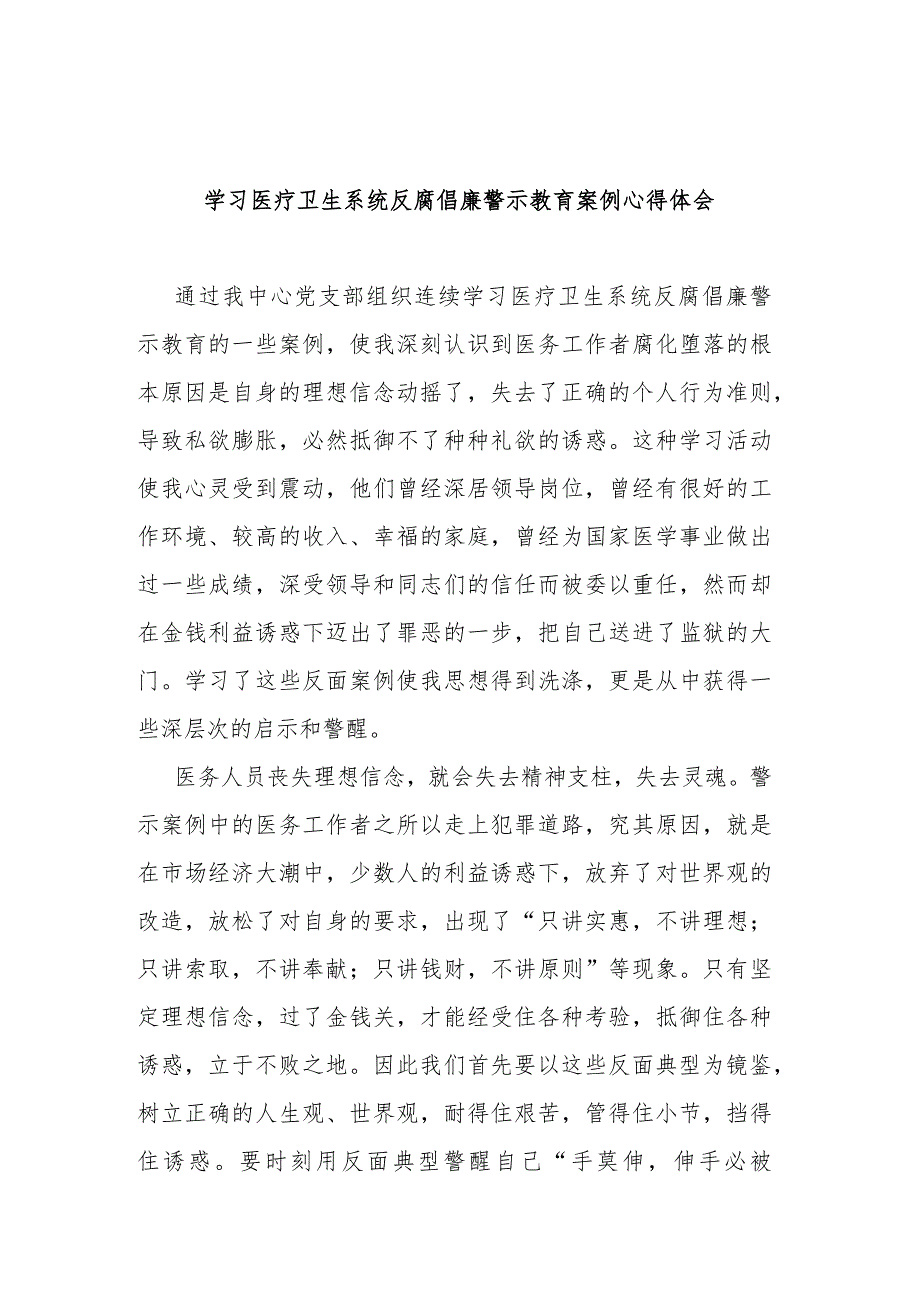 学习医疗卫生系统反腐倡廉警示教育案例心得体会

通过我中心党支部组织连续学习医疗卫生系统反腐倡廉警示教育的一些案例，使我深刻认识到医务工作者腐化堕落的根本原因是自身的理想信念动摇了，失去了正确的个人行为准则，导致私欲膨胀，必然抵御不了种种礼欲的诱惑。这种学习活动使我心灵受到震动，他们曾经深居领导岗位，曾经有很好的工作环境、较高的收入、幸福的家庭，曾经为国家医学事业做出过一些成绩，深受领导和同志们的信任而被委以重任，然而却在金钱利益诱惑下迈出了罪恶的一步，把自己送进了监狱的大门。学习了这些反面案例使我思想得到洗涤，更是从中获得一些深层次的启示和警醒。

医务人员丧失理想信念，就会失去精神支柱，失去灵魂。警示案例中的医务工作者之所以走上犯罪道路，究其原因，就是在市场经济大潮中，少数人的利益诱惑下，放弃了对世界观的改造，放松了对自身的要求，出现了“只讲实惠，不讲理想；只讲索取，不讲奉献；只讲钱财，不讲原则”等现象。只有坚定理想信念，过了金钱关，才能经受住各种考验，抵御住各种诱惑，立于不败之地。因此我们首先要以这些反面典型为镜鉴，树立正确的人生观、世界观，耐得住艰苦，管得住小节，挡得住诱惑。要时刻用反面典型警醒自己“手莫伸，伸手必被